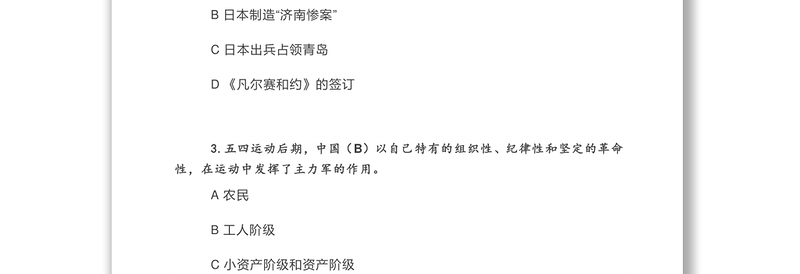 B 日本制造“济南惨案”

C 日本出兵占领青岛

D 《凡尔赛和约》的签订

3. 五四运动后期，中国（B）以自己特有的组织性、纪律性和坚定的革命性，在运动中发挥了主力军的作用。

A 农民

B 工人阶级

C 小资产阶级和资产阶级